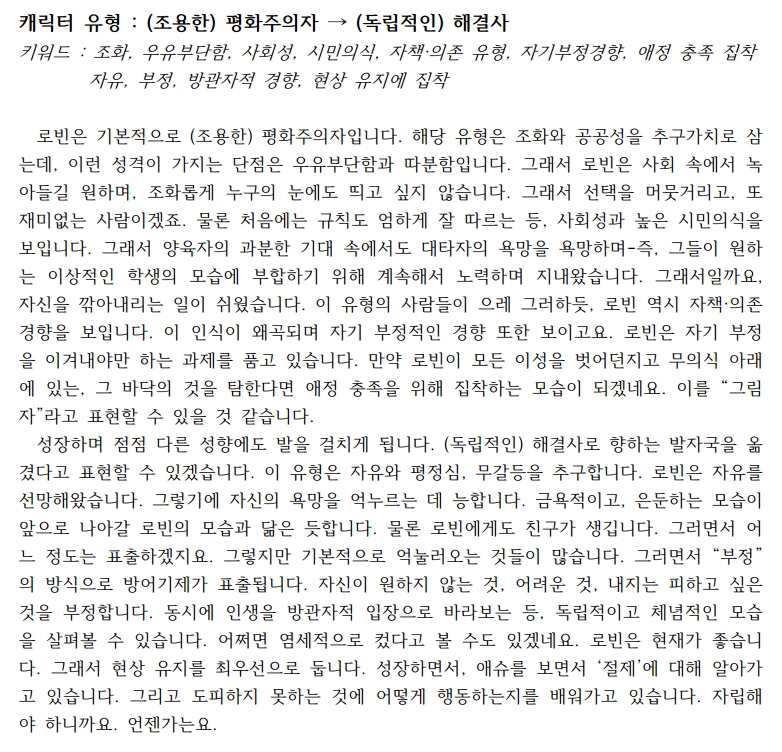 캐릭터 유형 : (조용한) 평화주의자 → (독립적인) 해결사
키워드 : 조화, 우유부단함, 사회성, 시민의식, 자책·의존 유형, 자기부정경향, 애정 충족 집착 자유, 부정, 방관자적 경향, 현상 유지에 집착

로빈은 기본적으로 (조용한) 평화주의자입니다. 해당 유형은 조화와 공공성을 추구가치로 삼는데, 이런 성격이 가지는 단점은 우유부단함과 따분함입니다. 그래서 로빈은 사회 속에서 녹아들길 원하며, 조화롭게 누구의 눈에도 띄고 싶지 않습니다. 그래서 선택을 머뭇거리고, 또 재미없는 사람이겠죠. 물론 처음에는 규칙도 엄하게 잘 따르는 등, 사회성과 높은 시민의식을 보입니다. 그래서 양육자의 과분한 기대 속에서도 대타자의 욕망을 욕망하며-즉, 그들이 원하는 이상적인 학생의 모습에 부합하기 위해 계속해서 노력하며 지내왔습니다. 그래서일까요, 자신을 깎아내리는 일이 쉬웠습니다. 이 유형의 사람들이 으레 그러하듯, 로빈 역시 자책·의존 경향을 보입니다. 이 인식이 왜곡되며 자기 부정적인 경향 또한 보이고요. 로빈은 자기 부정을 이겨내야만 하는 과제를 품고 있습니다. 만약 로빈이 모든 이성을 벗어던지고 무의식 아래에 있는, 그 바닥의 것을 탐한다면 애정 충족을 위해 집착하는 모습이 되겠네요. 이를 “그림자”라고 표현할 수 있을 것 같습니다.
성장하며 점점 다른 성향에도 발을 걸치게 됩니다. (독립적인) 해결사로 향하는 발자국을 옮겼다고 표현할 수 있겠습니다. 이 유형은 자유와 평정심, 무갈등을 추구합니다. 로빈은 자유를 선망해왔습니다. 그렇기에 자신의 욕망을 억누르는 데 능합니다. 금욕적이고, 은둔하는 모습이 앞으로 나아갈 로빈의 모습과 닮은 듯합니다. 물론 로빈에게도 친구가 생깁니다. 그러면서 어느 정도는 표출하겠지요. 그렇지만 기본적으로 억눌러오는 것들이 많습니다. 그러면서 “부정”의 방식으로 방어기제가 표출됩니다. 자신이 원하지 않는 것, 어려운 것, 내지는 피하고 싶은 것을 부정합니다. 동시에 인생을 방관자적 입장으로 바라보는 등, 독립적이고 체념적인 모습을 살펴볼 수 있습니다. 어쩌면 염세적으로 컸다고 볼 수도 있겠네요. 로빈은 현재가 좋습니다. 그래서 현상 유지를 최우선으로 둡니다. 성장하면서, 애슈를 보면서 ‘절제’에 대해 알아가고 있습니다. 그리고 도피하지 못하는 것에 어떻게 행동하는지를 배워가고 있습니다. 자립해야 하니까요. 언젠가는요.